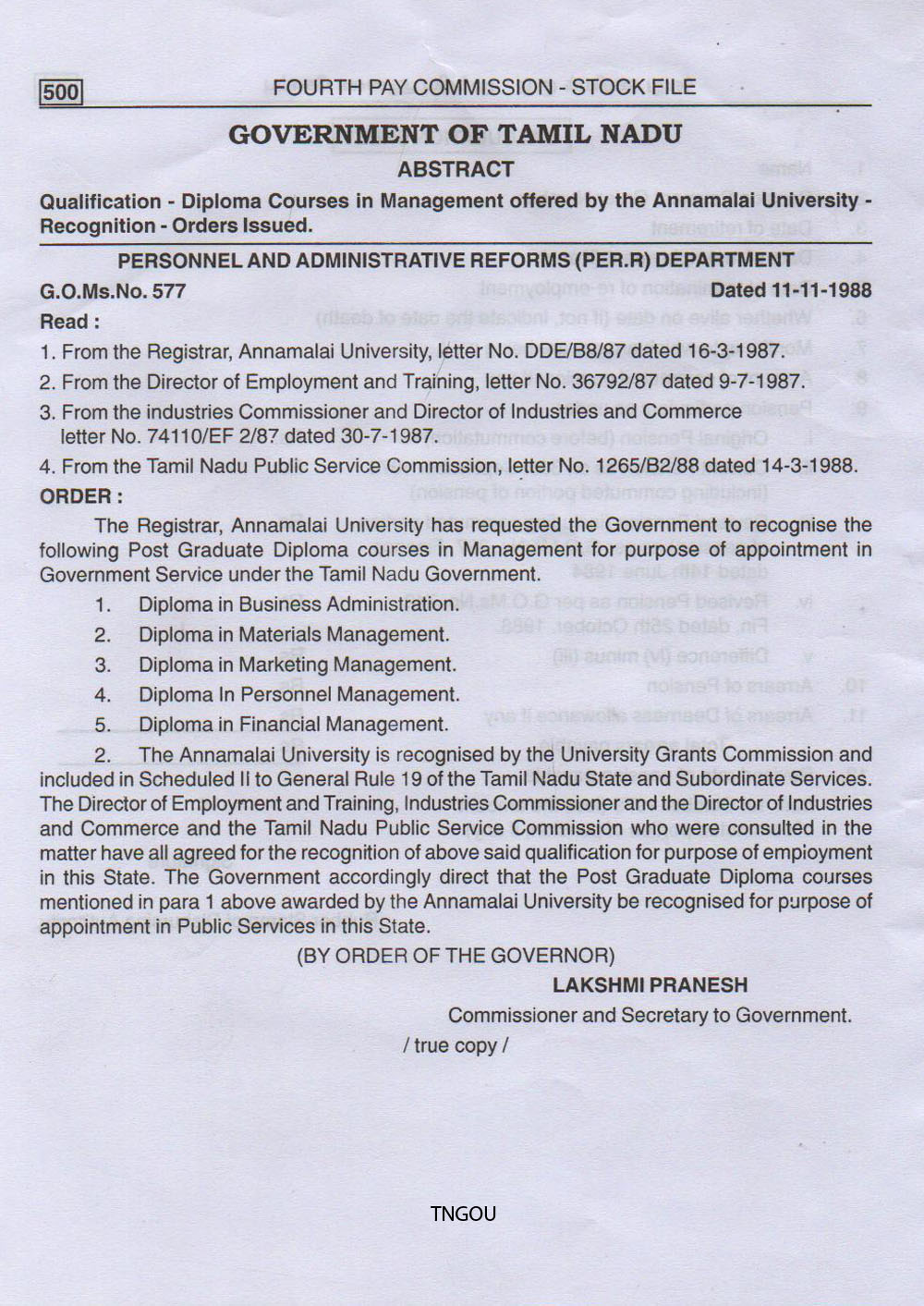 500 FOURTH PAY COMMISSION - STOCK FILE

GOVERNMENT OF TAMIL NADU

ABSTRACT

Qualification - Diploma Courses in Management offered by the Annamalai University - Recognition - Orders Issued.

PERSONNEL AND ADMINISTRATIVE REFORMS (PER.R) DEPARTMENT

G.O.Ms.No. 577 Dated 11-11-1988

Read :

1. From the Registrar, Annamalai University, letter No. DDE/B8/87 dated 16-3-1987.

2. From the Director of Employment and Training, letter No. 36792/87 dated 9-7-1987.

3. From the industries Commissioner and Director of Industries and Commerce letter No. 74110/EF 2/87 dated 30-7-1987.

4. From the Tamil Nadu Public Service Commission, letter No. 1265/B2/88 dated 14-3-1988.

ORDER :

The Registrar, Annamalai University has requested the Government to recognise the following Post Graduate Diploma courses in Management for purpose of appointment in Government Service under the Tamil Nadu Government.

1. Diploma in Business Administration.
2. Diploma in Materials Management.
3. Diploma in Marketing Management.
4. Diploma In Personnel Management.
5. Diploma in Financial Management.

2. The Annamalai University is recognised by the University Grants Commission and included in Scheduled II to General Rule 19 of the Tamil Nadu State and Subordinate Services. The Director of Employment and Training, Industries Commissioner and the Director of Industries and Commerce and the Tamil Nadu Public Service Commission who were consulted in the matter have all agreed for the recognition of above said qualification for purpose of empioyment in this State. The Government accordingly direct that the Post Graduate Diploma courses mentioned in para 1 above awarded by the Annamalai University be recognised for purpose of appointment in Public Services in this State.

(BY ORDER OF THE GOVERNOR)

LAKSHMI PRANESH

Commissioner and Secretary to Government.

/ true copy /

TNGOU